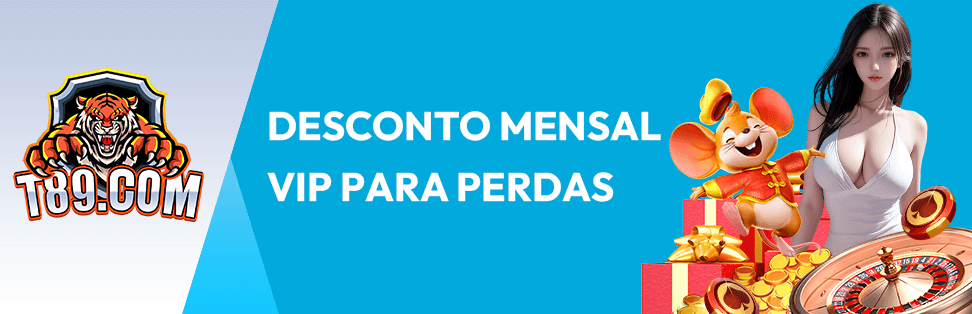 T89.COM

DESCONTO MENSAL
VIP PARA PERDAS